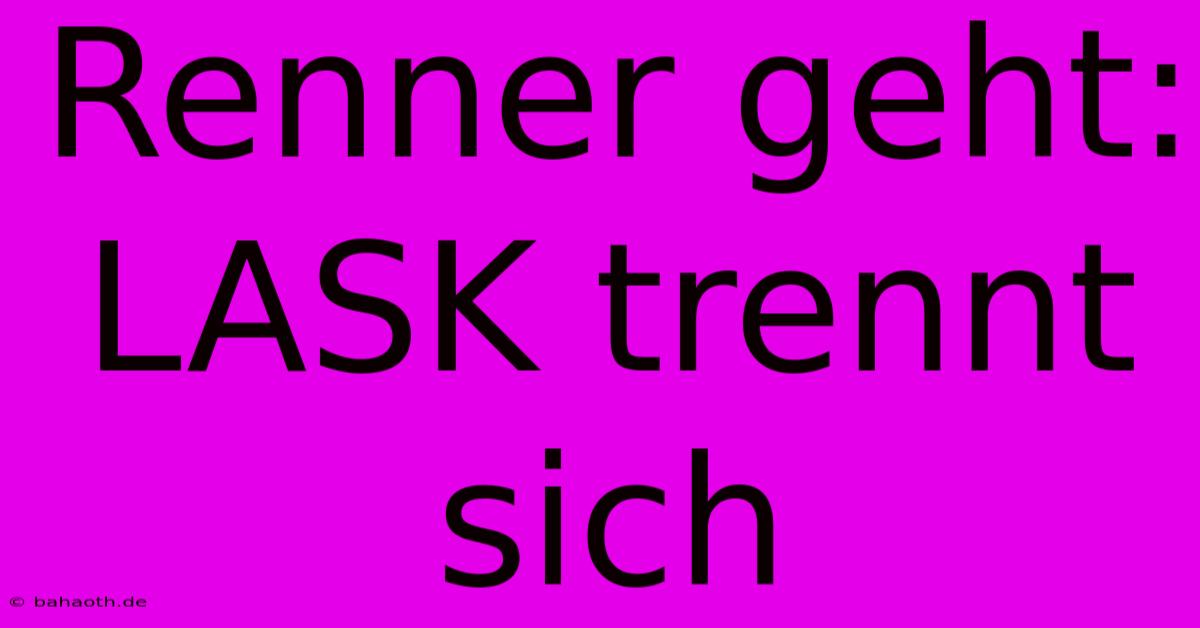 Renner geht: LASK trennt sich

© bahaoth.de